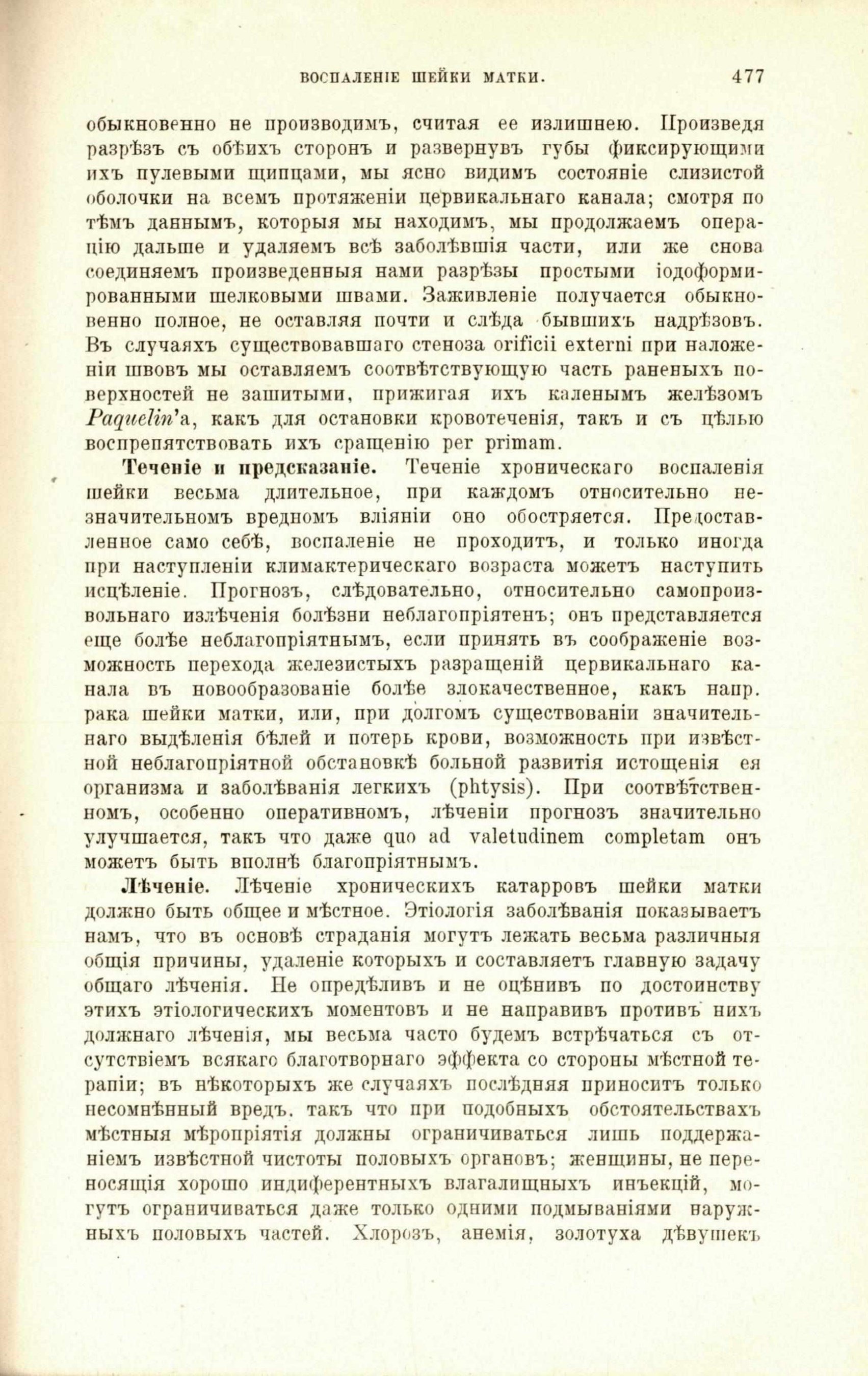 ВОСПАЛЕНІЕ ШЕЙКИ МАТКИ. 477

обыкновенно не производимъ, считая ее излишнею. Произведя разрѣзъ съ обѣихъ сторонъ и развернувъ губы фиксирующими ихъ пулевыми щипцами, мы ясно видимъ состояніе слизистой оболочки на всемъ протяженіи цервикальнаго канала; смотря по тѣмъ даннымъ, которыя мы находимъ, мы продолжаемъ операцію дальше и удаляемъ всѣ заболѣвшія части, или же снова соединяемъ произведенныя нами разрѣзы простыми іодоформированными шелковыми швами. Заживленіе получается обыкновенно полное, не оставляя почти и слѣда бывшихъ надрѣзовъ. Въ случаяхъ существовавшаго стеноза orificii externi при наложеніи швовъ мы оставляемъ соотвѣтствующую часть раненыхъ поверхностей не зашитыми, прижигая ихъ каленымъ желѣзомъ Paquelin'а, какъ для остановки кровотеченія, такъ и съ цѣлью воспрепятствовать ихъ сращенію per primam.

Теченіе и предсказаніе. Теченіе хроническаго воспаленія шейки весьма длительное, при каждомъ относительно незначительномъ вредномъ вліяніи оно обостряется. Предоставленное само себѣ, воспаленіе не проходитъ, и только иногда при наступленіи климактерическаго возраста можетъ наступить исцѣленіе. Прогнозъ, слѣдовательно, относительно самопроизвольнаго излѣченія болѣзни неблагопріятенъ; онъ представляется еще болѣе неблагопріятнымъ, если принять въ соображеніе возможность перехода железистыхъ разращеній цервикальнаго канала въ новообразованіе болѣе злокачественное, какъ напр. рака шейки матки, или, при долгомъ существованіи значительнаго выдѣленія бѣлей и потерь крови, возможность при извѣстной неблагопріятной обстановкѣ больной развитія истощенія ея организма и заболѣванія легкихъ (phtysis). При соотвѣтственномъ, особенно оперативномъ, лѣченіи прогнозъ значительно улучшается, такъ что даже quo ad valetudinem completam онъ можетъ быть вполнѣ благопріятнымъ.

Лѣченіе. Лѣченіе хроническихъ катарровъ шейки матки должно быть общее и мѣстное. Этіологія заболѣванія показываетъ намъ, что въ основѣ страданія могутъ лежать весьма различныя общія причины, удаленіе которыхъ и составляетъ главную задачу общаго лѣченія. Не опредѣливъ и не оцѣнивъ по достоинству этихъ этіологическихъ моментовъ и не направивъ противъ нихъ должнаго лѣченія, мы весьма часто будемъ встрѣчаться съ отсутствіемъ всякаго благотворнаго эффекта со стороны мѣстной терапіи; въ нѣкоторыхъ же случаяхъ послѣдняя приноситъ только несомнѣнный вредъ, такъ что при подобныхъ обстоятельствахъ мѣстныя мѣропріятія должны ограничиваться лишь поддержаніемъ извѣстной чистоты половыхъ органовъ; женщины, не переносящія хорошо индиферентныхъ влагалищныхъ инъекцій, могутъ ограничиваться даже только одними подмываніями наружныхъ половыхъ частей. Хлорозъ, анемія, золотуха дѣвушекъ